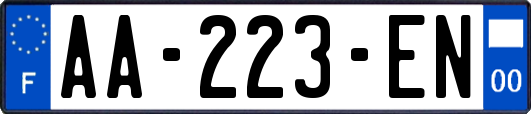 F
AA-223-EN
00